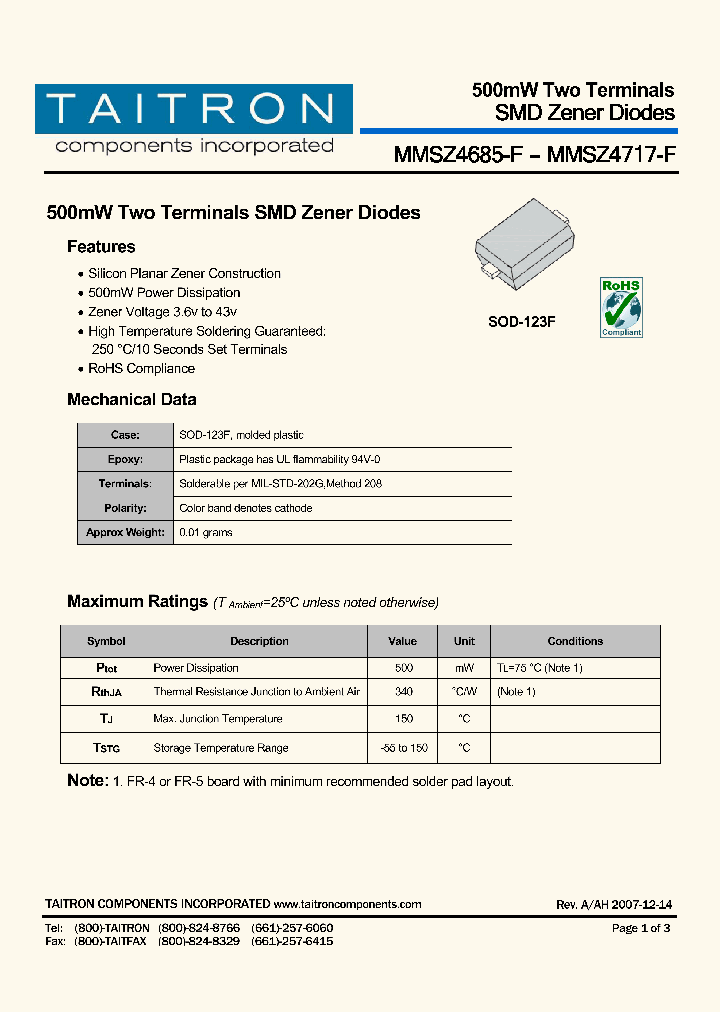 TAITRON
components incorporated

500mW Two Terminals
SMD Zener Diodes

MMSZ4685-F – MMSZ4717-F

500mW Two Terminals SMD Zener Diodes

Features

• Silicon Planar Zener Construction
• 500mW Power Dissipation
• Zener Voltage 3.6v to 43v
• High Temperature Soldering Guaranteed: 250 °C/10 Seconds Set Terminals
• RoHS Compliance

SOD-123F

RoHS
Compliant

Mechanical Data

| Case: | SOD-123F, molded plastic |
|---|---|
| Epoxy: | Plastic package has UL flammability 94V-0 |
| Terminals: | Solderable per MIL-STD-202G,Method 208 |
| Polarity: | Color band denotes cathode |
| Approx Weight: | 0.01 grams |

Maximum Ratings ($T_{Ambient}$=25ºC unless noted otherwise)

| Symbol | Description | Value | Unit | Conditions |
|---|---|---|---|---|
| $P_{tot}$ | Power Dissipation | 500 | mW | TL=75 °C (Note 1) |
| $R_{thJA}$ | Thermal Resistance Junction to Ambient Air | 340 | °C/W | (Note 1) |
| $T_J$ | Max. Junction Temperature | 150 | °C | |
| $T_{STG}$ | Storage Temperature Range | -55 to 150 | °C | |

Note: 1. FR-4 or FR-5 board with minimum recommended solder pad layout.

TAITRON COMPONENTS INCORPORATED www.taitroncomponents.com
Rev. A/AH 2007-12-14

Tel: (800)-TAITRON (800)-824-8766 (661)-257-6060
Fax: (800)-TAITFAX (800)-824-8329 (661)-257-6415
Page 1 of 3